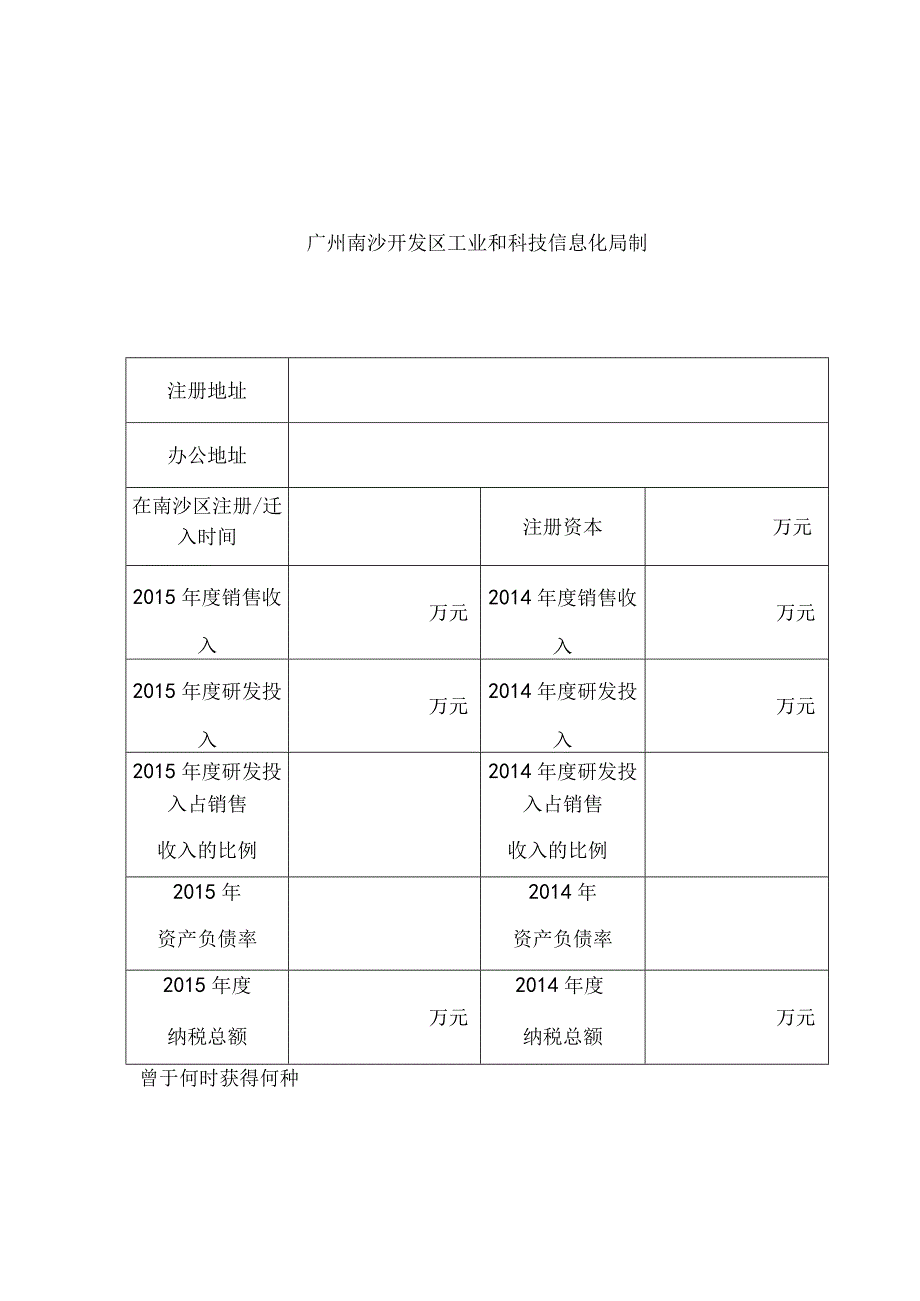 广州南沙开发区工业和科技信息化局制

| 注册地址 | | | |
|---|---|---|---|
| 办公地址 | | | |
| 在南沙区注册/迁入时间 | | 注册资本 | 万元 |
| 2015年度销售收入 | 万元 | 2014年度销售收入 | 万元 |
| 2015年度研发投入 | 万元 | 2014年度研发投入 | 万元 |
| 2015年度研发投入占销售收入的比例 | | 2014年度研发投入占销售收入的比例 | |
| 2015年资产负债率 | | 2014年资产负债率 | |
| 2015年度纳税总额 | 万元 | 2014年度纳税总额 | 万元 |

曾于何时获得何种